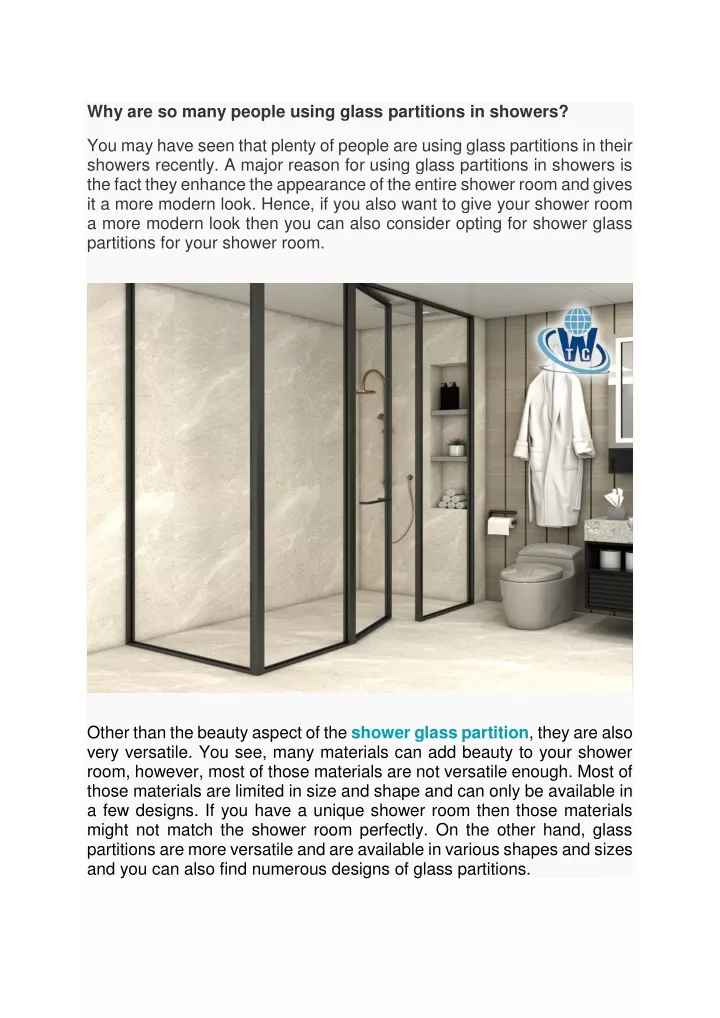 Why are so many people using glass partitions in showers?

You may have seen that plenty of people are using glass partitions in their showers recently. A major reason for using glass partitions in showers is the fact they enhance the appearance of the entire shower room and gives it a more modern look. Hence, if you also want to give your shower room a more modern look then you can also consider opting for shower glass partitions for your shower room.

Other than the beauty aspect of the shower glass partition, they are also very versatile. You see, many materials can add beauty to your shower room, however, most of those materials are not versatile enough. Most of those materials are limited in size and shape and can only be available in a few designs. If you have a unique shower room then those materials might not match the shower room perfectly. On the other hand, glass partitions are more versatile and are available in various shapes and sizes and you can also find numerous designs of glass partitions.